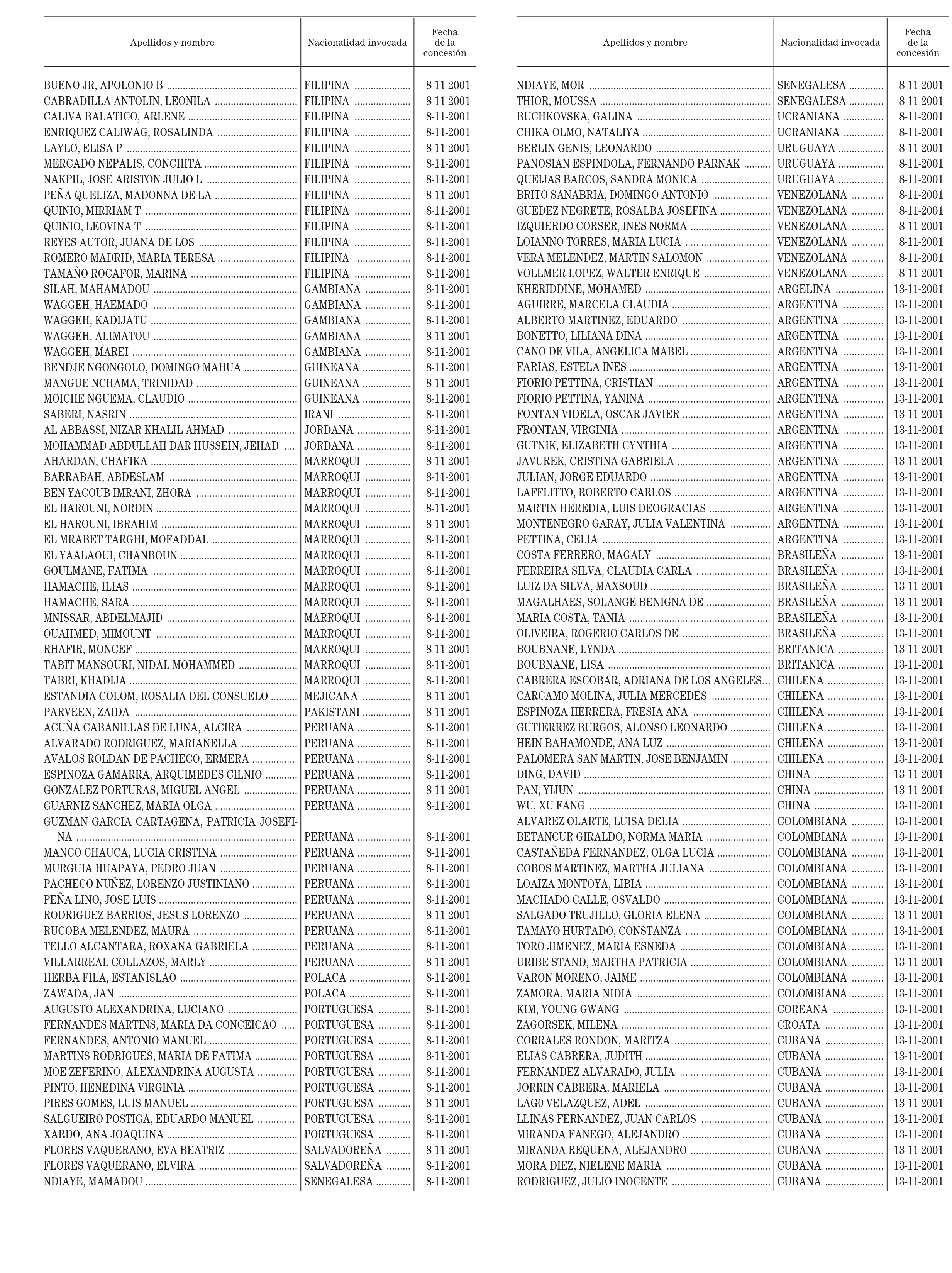 | Apellidos y nombre | Nacionalidad invocada | Fecha de la concesión |
|---|---|---|
| BUENO JR, APOLONIO B | FILIPINA | 8-11-2001 |
| CABRADILLA ANTOLIN, LEONILA | FILIPINA | 8-11-2001 |
| CALIVA BALATICO, ARLENE | FILIPINA | 8-11-2001 |
| ENRIQUEZ CALIWAG, ROSALINDA | FILIPINA | 8-11-2001 |
| LAYLO, ELISA P | FILIPINA | 8-11-2001 |
| MERCADO NEPALIS, CONCHITA | FILIPINA | 8-11-2001 |
| NAKPIL, JOSE ARISTON JULIO L | FILIPINA | 8-11-2001 |
| PEÑA QUELIZA, MADONNA DE LA | FILIPINA | 8-11-2001 |
| QUINIO, MIRRIAM T | FILIPINA | 8-11-2001 |
| QUINIO, LEOVINA T | FILIPINA | 8-11-2001 |
| REYES AUTOR, JUANA DE LOS | FILIPINA | 8-11-2001 |
| ROMERO MADRID, MARIA TERESA | FILIPINA | 8-11-2001 |
| TAMAÑO ROCAFOR, MARINA | FILIPINA | 8-11-2001 |
| SILAH, MAHAMADOU | GAMBIANA | 8-11-2001 |
| WAGGEH, HAEMADO | GAMBIANA | 8-11-2001 |
| WAGGEH, KADIJATU | GAMBIANA | 8-11-2001 |
| WAGGEH, ALIMATOU | GAMBIANA | 8-11-2001 |
| WAGGEH, MAREI | GAMBIANA | 8-11-2001 |
| BENDJE NGONGOLO, DOMINGO MAHUA | GUINEANA | 8-11-2001 |
| MANGUE NCHAMA, TRINIDAD | GUINEANA | 8-11-2001 |
| MOICHE NGUEMA, CLAUDIO | GUINEANA | 8-11-2001 |
| SABERI, NASRIN | IRANI | 8-11-2001 |
| AL ABBASSI, NIZAR KHALIL AHMAD | JORDANA | 8-11-2001 |
| MOHAMMAD ABDULLAH DAR HUSSEIN, JEHAD | JORDANA | 8-11-2001 |
| AHARDAN, CHAFIKA | MARROQUI | 8-11-2001 |
| BARRABAH, ABDESLAM | MARROQUI | 8-11-2001 |
| BEN YACOUB IMRANI, ZHORA | MARROQUI | 8-11-2001 |
| EL HAROUNI, NORDIN | MARROQUI | 8-11-2001 |
| EL HAROUNI, IBRAHIM | MARROQUI | 8-11-2001 |
| EL MRABET TARGHI, MOFADDAL | MARROQUI | 8-11-2001 |
| EL YAALAOUI, CHANBOUN | MARROQUI | 8-11-2001 |
| GOULMANE, FATIMA | MARROQUI | 8-11-2001 |
| HAMACHE, ILIAS | MARROQUI | 8-11-2001 |
| HAMACHE, SARA | MARROQUI | 8-11-2001 |
| MNISSAR, ABDELMAJID | MARROQUI | 8-11-2001 |
| OUAHMED, MIMOUNT | MARROQUI | 8-11-2001 |
| RHAFIR, MONCEF | MARROQUI | 8-11-2001 |
| TABIT MANSOURI, NIDAL MOHAMMED | MARROQUI | 8-11-2001 |
| TABRI, KHADIJA | MARROQUI | 8-11-2001 |
| ESTANDIA COLOM, ROSALIA DEL CONSUELO | MEJICANA | 8-11-2001 |
| PARVEEN, ZAIDA | PAKISTANI | 8-11-2001 |
| ACUÑA CABANILLAS DE LUNA, ALCIRA | PERUANA | 8-11-2001 |
| ALVARADO RODRIGUEZ, MARIANELLA | PERUANA | 8-11-2001 |
| AVALOS ROLDAN DE PACHECO, ERMERA | PERUANA | 8-11-2001 |
| ESPINOZA GAMARRA, ARQUIMEDES CILNIO | PERUANA | 8-11-2001 |
| GONZALEZ PORTURAS, MIGUEL ANGEL | PERUANA | 8-11-2001 |
| GUARNIZ SANCHEZ, MARIA OLGA | PERUANA | 8-11-2001 |
| GUZMAN GARCIA CARTAGENA, PATRICIA JOSEFINA | PERUANA | 8-11-2001 |
| MANCO CHAUCA, LUCIA CRISTINA | PERUANA | 8-11-2001 |
| MURGUIA HUAPAYA, PEDRO JUAN | PERUANA | 8-11-2001 |
| PACHECO NUÑEZ, LORENZO JUSTINIANO | PERUANA | 8-11-2001 |
| PEÑA LINO, JOSE LUIS | PERUANA | 8-11-2001 |
| RODRIGUEZ BARRIOS, JESUS LORENZO | PERUANA | 8-11-2001 |
| RUCOBA MELENDEZ, MAURA | PERUANA | 8-11-2001 |
| TELLO ALCANTARA, ROXANA GABRIELA | PERUANA | 8-11-2001 |
| VILLARREAL COLLAZOS, MARLY | PERUANA | 8-11-2001 |
| HERBA FILA, ESTANISLAO | POLACA | 8-11-2001 |
| ZAWADA, JAN | POLACA | 8-11-2001 |
| AUGUSTO ALEXANDRINA, LUCIANO | PORTUGUESA | 8-11-2001 |
| FERNANDES MARTINS, MARIA DA CONCEICAO | PORTUGUESA | 8-11-2001 |
| FERNANDES, ANTONIO MANUEL | PORTUGUESA | 8-11-2001 |
| MARTINS RODRIGUES, MARIA DE FATIMA | PORTUGUESA | 8-11-2001 |
| MOE ZEFERINO, ALEXANDRINA AUGUSTA | PORTUGUESA | 8-11-2001 |
| PINTO, HENEDINA VIRGINIA | PORTUGUESA | 8-11-2001 |
| PIRES GOMES, LUIS MANUEL | PORTUGUESA | 8-11-2001 |
| SALGUEIRO POSTIGA, EDUARDO MANUEL | PORTUGUESA | 8-11-2001 |
| XARDO, ANA JOAQUINA | PORTUGUESA | 8-11-2001 |
| FLORES VAQUERANO, EVA BEATRIZ | SALVADOREÑA | 8-11-2001 |
| FLORES VAQUERANO, ELVIRA | SALVADOREÑA | 8-11-2001 |
| NDIAYE, MAMADOU | SENEGALESA | 8-11-2001 |

| Apellidos y nombre | Nacionalidad invocada | Fecha de la concesión |
|---|---|---|
| NDIAYE, MOR | SENEGALESA | 8-11-2001 |
| THIOR, MOUSSA | SENEGALESA | 8-11-2001 |
| BUCHKOVSKA, GALINA | UCRANIANA | 8-11-2001 |
| CHIKA OLMO, NATALIYA | UCRANIANA | 8-11-2001 |
| BERLIN GENIS, LEONARDO | URUGUAYA | 8-11-2001 |
| PANOSIAN ESPINDOLA, FERNANDO PARNAK | URUGUAYA | 8-11-2001 |
| QUEIJAS BARCOS, SANDRA MONICA | URUGUAYA | 8-11-2001 |
| BRITO SANABRIA, DOMINGO ANTONIO | VENEZOLANA | 8-11-2001 |
| GUEDEZ NEGRETE, ROSALBA JOSEFINA | VENEZOLANA | 8-11-2001 |
| IZQUIERDO CORSER, INES NORMA | VENEZOLANA | 8-11-2001 |
| LOIANNO TORRES, MARIA LUCIA | VENEZOLANA | 8-11-2001 |
| VERA MELENDEZ, MARTIN SALOMON | VENEZOLANA | 8-11-2001 |
| VOLLMER LOPEZ, WALTER ENRIQUE | VENEZOLANA | 8-11-2001 |
| KHERIDDINE, MOHAMED | ARGELINA | 13-11-2001 |
| AGUIRRE, MARCELA CLAUDIA | ARGENTINA | 13-11-2001 |
| ALBERTO MARTINEZ, EDUARDO | ARGENTINA | 13-11-2001 |
| BONETTO, LILIANA DINA | ARGENTINA | 13-11-2001 |
| CANO DE VILA, ANGELICA MABEL | ARGENTINA | 13-11-2001 |
| FARIAS, ESTELA INES | ARGENTINA | 13-11-2001 |
| FIORIO PETTINA, CRISTIAN | ARGENTINA | 13-11-2001 |
| FIORIO PETTINA, YANINA | ARGENTINA | 13-11-2001 |
| FONTAN VIDELA, OSCAR JAVIER | ARGENTINA | 13-11-2001 |
| FRONTAN, VIRGINIA | ARGENTINA | 13-11-2001 |
| GUTNIK, ELIZABETH CYNTHIA | ARGENTINA | 13-11-2001 |
| JAVUREK, CRISTINA GABRIELA | ARGENTINA | 13-11-2001 |
| JULIAN, JORGE EDUARDO | ARGENTINA | 13-11-2001 |
| LAFFLITTO, ROBERTO CARLOS | ARGENTINA | 13-11-2001 |
| MARTIN HEREDIA, LUIS DEOGRACIAS | ARGENTINA | 13-11-2001 |
| MONTENEGRO GARAY, JULIA VALENTINA | ARGENTINA | 13-11-2001 |
| PETTINA, CELIA | ARGENTINA | 13-11-2001 |
| COSTA FERRERO, MAGALY | BRASILEÑA | 13-11-2001 |
| FERREIRA SILVA, CLAUDIA CARLA | BRASILEÑA | 13-11-2001 |
| LUIZ DA SILVA, MAXSOUD | BRASILEÑA | 13-11-2001 |
| MAGALHAES, SOLANGE BENIGNA DE | BRASILEÑA | 13-11-2001 |
| MARIA COSTA, TANIA | BRASILEÑA | 13-11-2001 |
| OLIVEIRA, ROGERIO CARLOS DE | BRASILEÑA | 13-11-2001 |
| BOUBNANE, LYNDA | BRITANICA | 13-11-2001 |
| BOUBNANE, LISA | BRITANICA | 13-11-2001 |
| CABRERA ESCOBAR, ADRIANA DE LOS ANGELES | CHILENA | 13-11-2001 |
| CARCAMO MOLINA, JULIA MERCEDES | CHILENA | 13-11-2001 |
| ESPINOZA HERRERA, FRESIA ANA | CHILENA | 13-11-2001 |
| GUTIERREZ BURGOS, ALONSO LEONARDO | CHILENA | 13-11-2001 |
| HEIN BAHAMONDE, ANA LUZ | CHILENA | 13-11-2001 |
| PALOMERA SAN MARTIN, JOSE BENJAMIN | CHILENA | 13-11-2001 |
| DING, DAVID | CHINA | 13-11-2001 |
| PAN, YIJUN | CHINA | 13-11-2001 |
| WU, XU FANG | CHINA | 13-11-2001 |
| ALVAREZ OLARTE, LUISA DELIA | COLOMBIANA | 13-11-2001 |
| BETANCUR GIRALDO, NORMA MARIA | COLOMBIANA | 13-11-2001 |
| CASTAÑEDA FERNANDEZ, OLGA LUCIA | COLOMBIANA | 13-11-2001 |
| COBOS MARTINEZ, MARTHA JULIANA | COLOMBIANA | 13-11-2001 |
| LOAIZA MONTOYA, LIBIA | COLOMBIANA | 13-11-2001 |
| MACHADO CALLE, OSVALDO | COLOMBIANA | 13-11-2001 |
| SALGADO TRUJILLO, GLORIA ELENA | COLOMBIANA | 13-11-2001 |
| TAMAYO HURTADO, CONSTANZA | COLOMBIANA | 13-11-2001 |
| TORO JIMENEZ, MARIA ESNEDA | COLOMBIANA | 13-11-2001 |
| URIBE STAND, MARTHA PATRICIA | COLOMBIANA | 13-11-2001 |
| VARON MORENO, JAIME | COLOMBIANA | 13-11-2001 |
| ZAMORA, MARIA NIDIA | COLOMBIANA | 13-11-2001 |
| KIM, YOUNG GWANG | COREANA | 13-11-2001 |
| ZAGORSEK, MILENA | CROATA | 13-11-2001 |
| CORRALES RONDON, MARITZA | CUBANA | 13-11-2001 |
| ELIAS CABRERA, JUDITH | CUBANA | 13-11-2001 |
| FERNANDEZ ALVARADO, JULIA | CUBANA | 13-11-2001 |
| JORRIN CABRERA, MARIELA | CUBANA | 13-11-2001 |
| LAG0 VELAZQUEZ, ADEL | CUBANA | 13-11-2001 |
| LLINAS FERNANDEZ, JUAN CARLOS | CUBANA | 13-11-2001 |
| MIRANDA FANEGO, ALEJANDRO | CUBANA | 13-11-2001 |
| MIRANDA REQUENA, ALEJANDRO | CUBANA | 13-11-2001 |
| MORA DIEZ, NIELENE MARIA | CUBANA | 13-11-2001 |
| RODRIGUEZ, JULIO INOCENTE | CUBANA | 13-11-2001 |